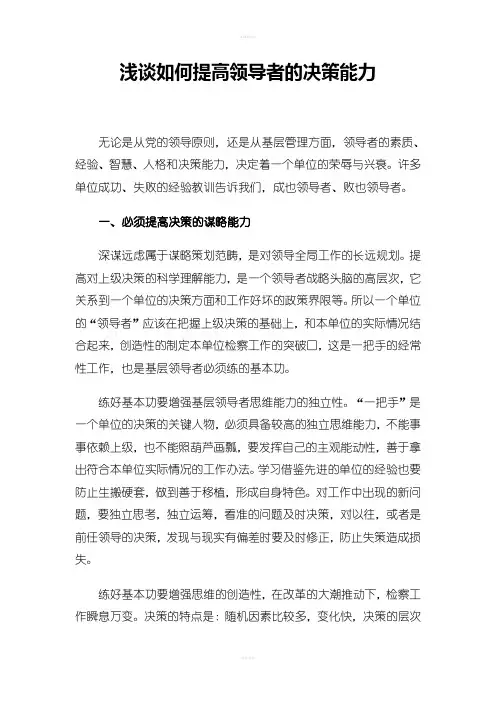 浅谈如何提高领导者的决策能力

无论是从党的领导原则，还是从基层管理方面，领导者的素质、经验、智慧、人格和决策能力，决定着一个单位的荣辱与兴衰。许多单位成功、失败的经验教训告诉我们，成也领导者、败也领导者。

一、必须提高决策的谋略能力

深谋远虑属于谋略策划范畴，是对领导全局工作的长远规划。提高对上级决策的科学理解能力，是一个领导者战略头脑的高层次，它关系到一个单位的决策方面和工作好坏的政策界限等。所以一个单位的“领导者”应该在把握上级决策的基础上，和本单位的实际情况结合起来，创造性的制定本单位检察工作的突破口，这是一把手的经常性工作，也是基层领导者必须练的基本功。

练好基本功要增强基层领导者思维能力的独立性。“一把手”是一个单位的决策的关键人物，必须具备较高的独立思维能力，不能事事依赖上级，也不能照葫芦画瓢，要发挥自己的主观能动性，善于拿出符合本单位实际情况的工作办法。学习借鉴先进的单位的经验也要防止生搬硬套，做到善于移植，形成自身特色。对工作中出现的新问题，要独立思考，独立运筹，看准的问题及时决策，对以往，或者是前任领导的决策，发现与现实有偏差时要及时修正，防止失策造成损失。

练好基本功要增强思维的创造性，在改革的大潮推动下，检察工作瞬息万变。决策的特点是：随机因素比较多，变化快，决策的层次